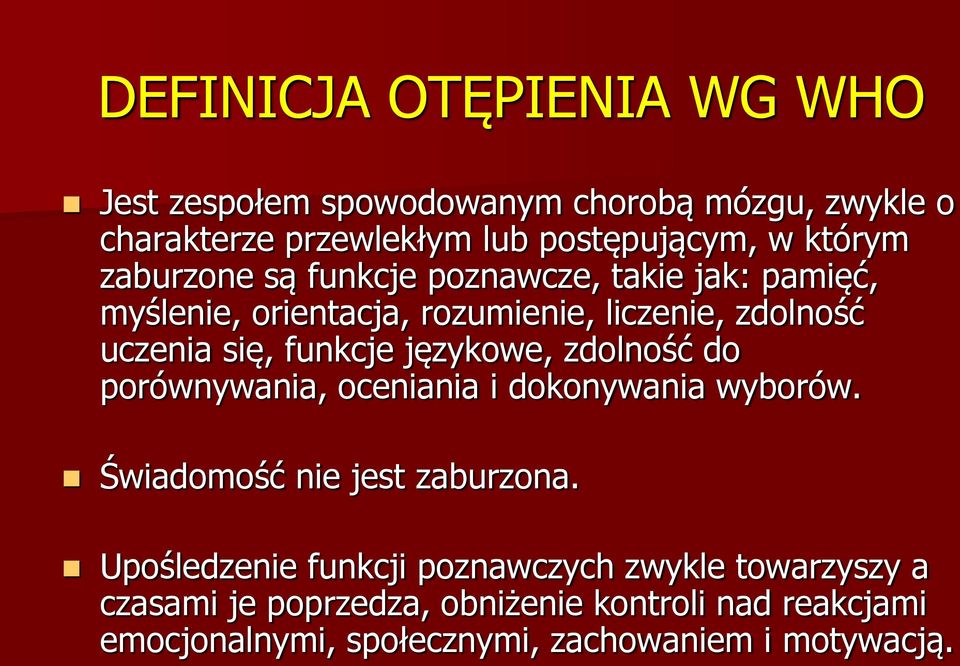 DEFINICJA OTĘPIENIA WG WHO

Jest zespołem spowodowanym chorobą mózgu, zwykle o charakterze przewlekłym lub postępującym, w którym zaburzone są funkcje poznawcze, takie jak: pamięć, myślenie, orientacja, rozumienie, liczenie, zdolność uczenia się, funkcje językowe, zdolność do porównywania, oceniania i dokonywania wyborów.

Świadomość nie jest zaburzona.

Upośledzenie funkcji poznawczych zwykle towarzyszy a czasami je poprzedza, obniżenie kontroli nad reakcjami emocjonalnymi, społecznymi, zachowaniem i motywacją.